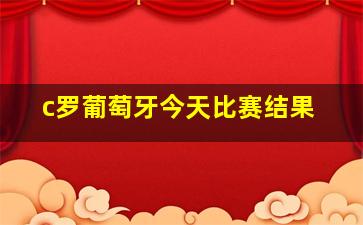 c罗葡萄牙今天比赛结果